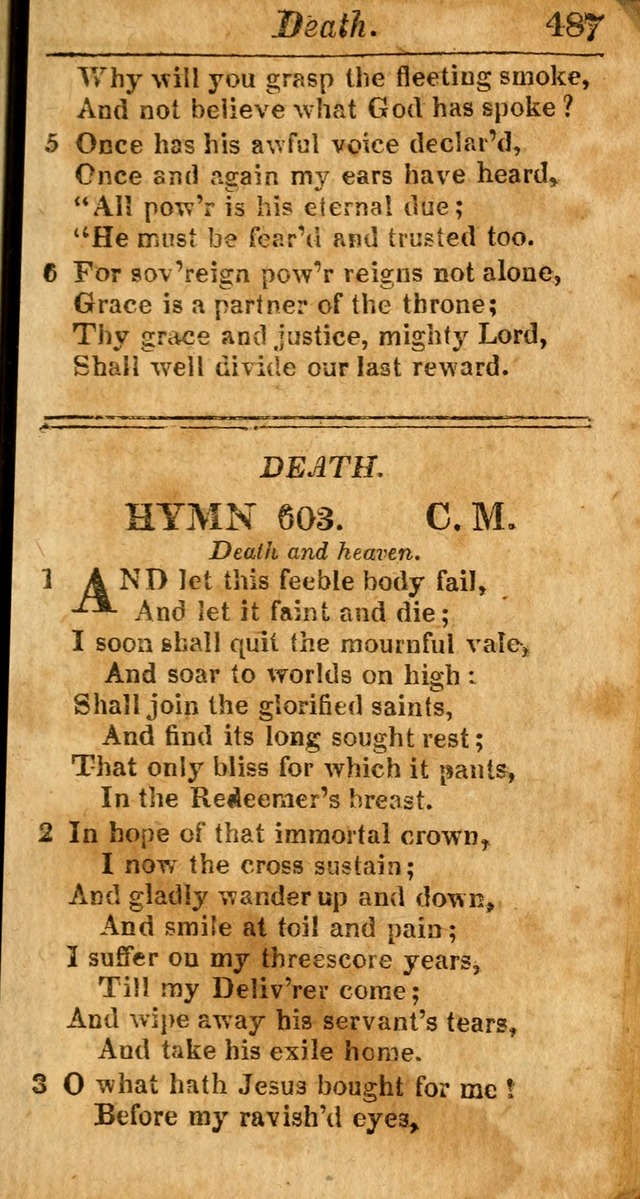 Death. 487

Why will you grasp the fleeting smoke,
And not believe what God has spoke?
5 Once has his awful voice declar'd,
Once and again my ears have heard,
"All pow'r is his eternal due;
"He must be fear'd and trusted too.
6 For sov'reign pow'r reigns not alone,
Grace is a partner of the throne;
Thy grace and justice, mighty Lord,
Shall well divide our last reward.

DEATH.

HYMN 603. C. M.

Death and heaven.

1 AND let this feeble body fail,
And let it faint and die;
I soon shall quit the mournful vale,
And soar to worlds on high:
Shall join the glorified saints,
And find its long sought rest;
That only bliss for which it pants,
In the Redeemer's breast.
2 In hope of that immortal crown,
I now the cross sustain;
And gladly wander up and down,
And smile at toil and pain;
I suffer on my threescore years,
Till my Deliv'rer come;
And wipe away his servant's tears,
And take his exile home.
3 O what hath Jesus bought for me!
Before my ravish'd eyes,